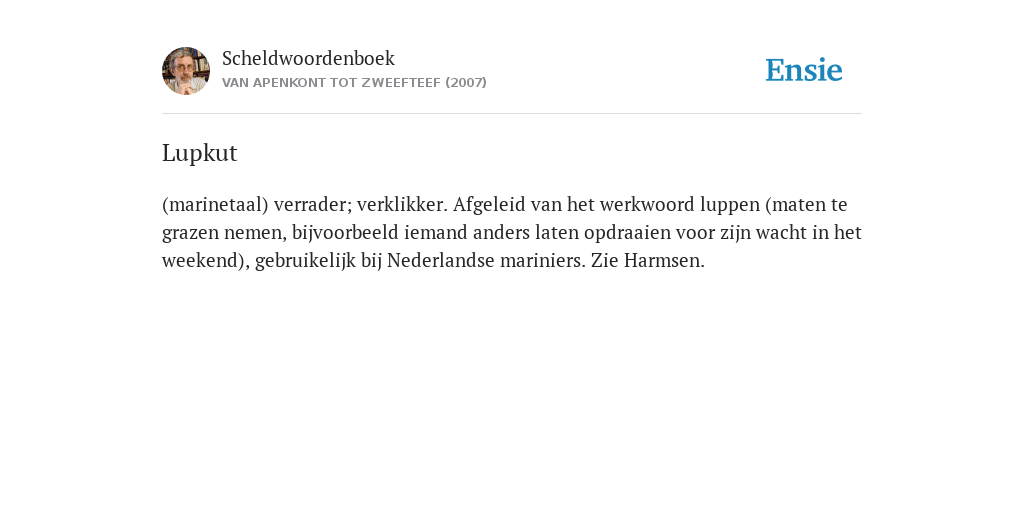 Scheldwoordenboek
VAN APENKONT TOT ZWEEFTEEF (2007)

Ensie

Lupkut

(marinetaal) verrader; verklikker. Afgeleid van het werkwoord luppen (maten te grazen nemen, bijvoorbeeld iemand anders laten opdraaien voor zijn wacht in het weekend), gebruikelijk bij Nederlandse mariniers. Zie Harmsen.